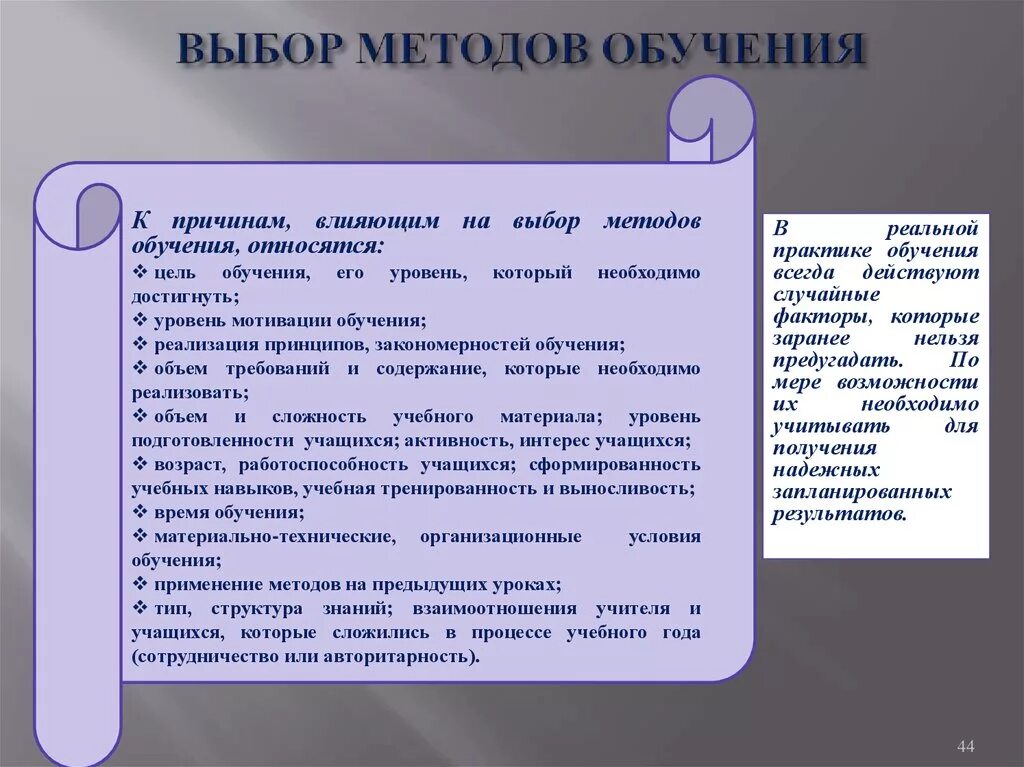 ВЫБОР МЕТОДОВ ОБУЧЕНИЯ

К причинам, влияющим на выбор методов обучения, относятся:
❖ цель обучения, его уровень, который необходимо достигнуть;
❖ уровень мотивации обучения;
❖ реализация принципов, закономерностей обучения;
❖ объем требований и содержание, которые необходимо реализовать;
❖ объем и сложность учебного материала; уровень подготовленности учащихся; активность, интерес учащихся;
❖ возраст, работоспособность учащихся; сформированность учебных навыков, учебная тренированность и выносливость;
❖ время обучения;
❖ материально-технические, организационные условия обучения;
❖ применение методов на предыдущих уроках;
❖ тип, структура знаний; взаимоотношения учителя и учащихся, которые сложились в процессе учебного года (сотрудничество или авторитарность).

В реальной практике обучения всегда действуют случайные факторы, которые заранее нельзя предугадать. По мере возможности их необходимо учитывать для получения надежных запланированных результатов.

44